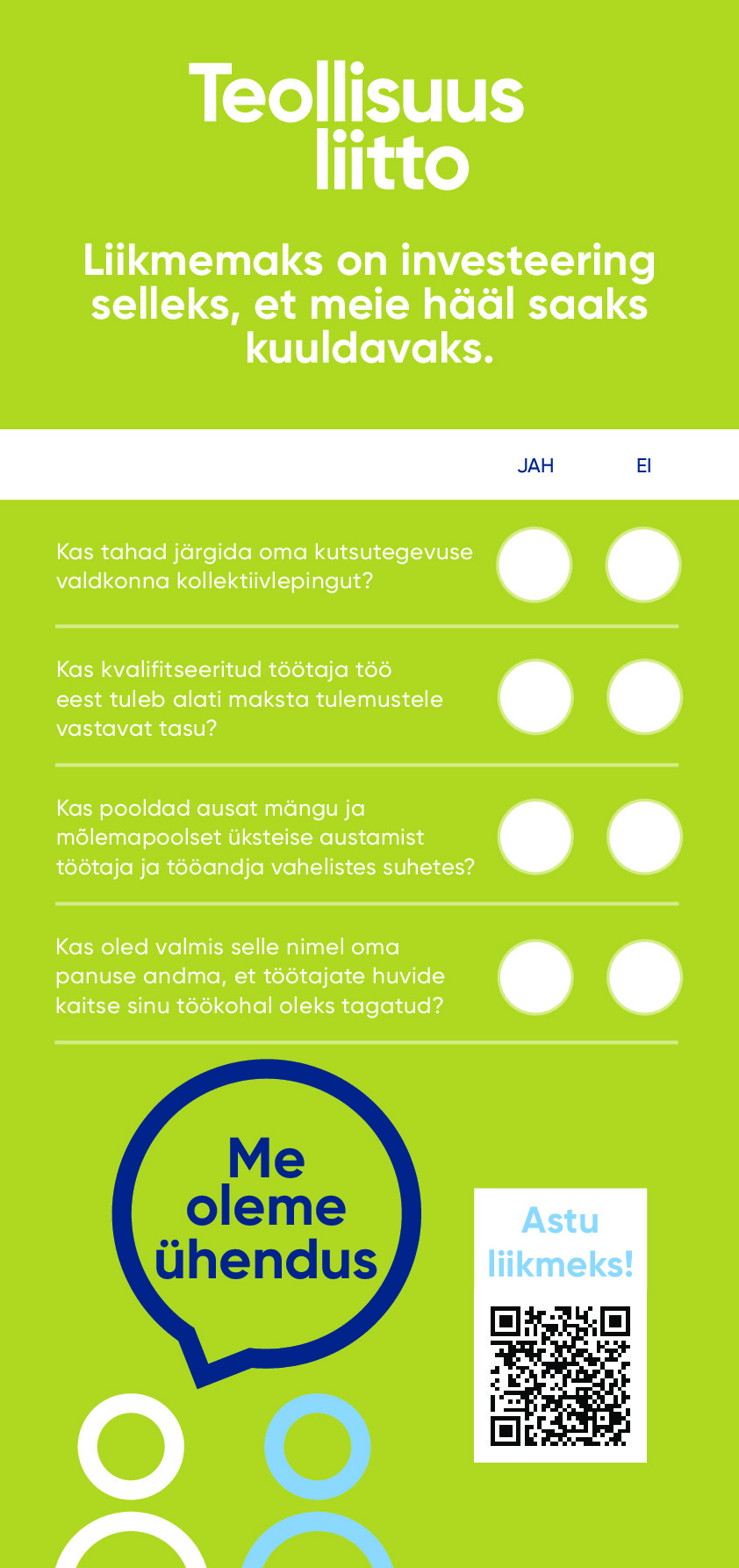 Teollisuus liitto

Liikmemaks on investeering selleks, et meie hääl saaks kuuldavaks.

JAH EI

Kas tahad järgida oma kutsutegevuse valdkonna kollektiivlepingut?

Kas kvalifitseeritud töötaja töö eest tuleb alati maksta tulemustele vastavat tasu?

Kas pooldad ausat mängu ja mõlemapoolset üksteise austamist töötaja ja tööandja vahelistes suhetes?

Kas oled valmis selle nimel oma panuse andma, et töötajate huvide kaitse sinu töökohal oleks tagatud?

Me oleme ühendus

Astu liikmeks!